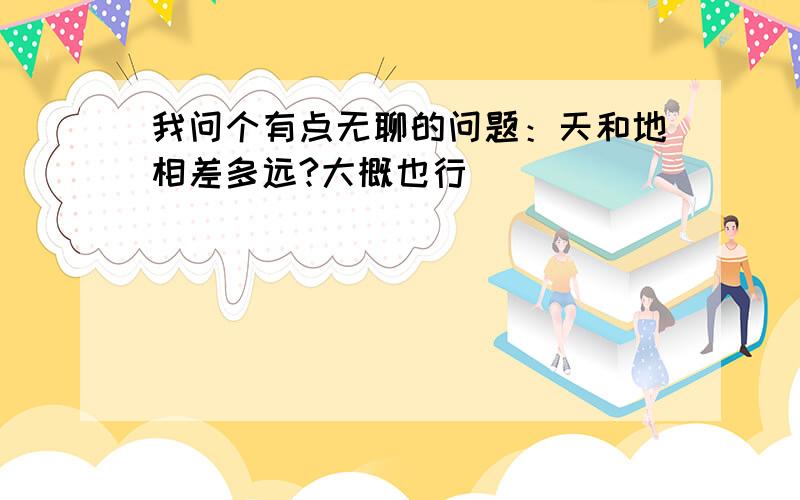 我问个有点无聊的问题：天和地相差多远?大概也行